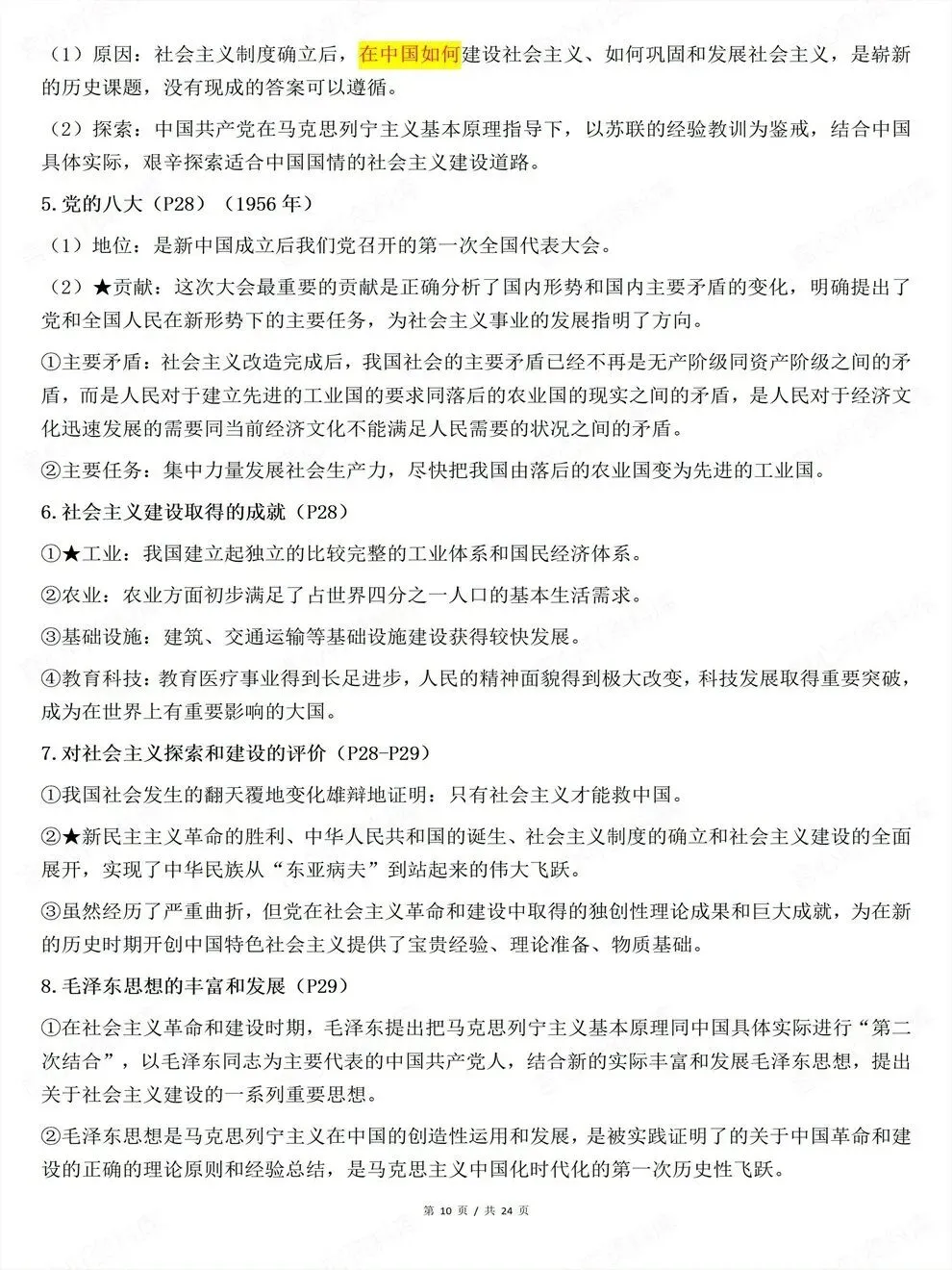 （1）原因：社会主义制度确立后，在中国如何建设社会主义、如何巩固和发展社会主义，是崭新的历史课题，没有现成的答案可以遵循。

（2）探索：中国共产党在马克思列宁主义基本原理指导下，以苏联的经验教训为鉴戒，结合中国具体实际，艰辛探索适合中国国情的社会主义建设道路。

5.党的八大（P28）（1956年）

（1）地位：是新中国成立后我们党召开的第一次全国代表大会。

（2）★贡献：这次大会最重要的贡献是正确分析了国内形势和国内主要矛盾的变化，明确提出了党和全国人民在新形势下的主要任务，为社会主义事业的发展指明了方向。

①主要矛盾：社会主义改造完成后，我国社会的主要矛盾已经不再是无产阶级同资产阶级之间的矛盾，而是人民对于建立先进的工业国的要求同落后的农业国的现实之间的矛盾，是人民对于经济文化迅速发展的需要同当前经济文化不能满足人民需要的状况之间的矛盾。

②主要任务：集中力量发展社会生产力，尽快把我国由落后的农业国变为先进的工业国。

6.社会主义建设取得的成就（P28）

①★工业：我国建立起独立的比较完整的工业体系和国民经济体系。

②农业：农业方面初步满足了占世界四分之一人口的基本生活需求。

③基础设施：建筑、交通运输等基础设施建设获得较快发展。

④教育科技：教育医疗事业得到长足进步，人民的精神面貌得到极大改变，科技发展取得重要突破，成为在世界上有重要影响的大国。

7.对社会主义探索和建设的评价（P28-P29）

①我国社会发生的翻天覆地变化雄辩地证明：只有社会主义才能救中国。

②★新民主主义革命的胜利、中华人民共和国的诞生、社会主义制度的确立和社会主义建设的全面展开，实现了中华民族从“东亚病夫”到站起来的伟大飞跃。

③虽然经历了严重曲折，但党在社会主义革命和建设中取得的独创性理论成果和巨大成就，为在新的历史时期开创中国特色社会主义提供了宝贵经验、理论准备、物质基础。

8.毛泽东思想的丰富和发展（P29）

①在社会主义革命和建设时期，毛泽东提出把马克思列宁主义基本原理同中国具体实际进行“第二次结合”，以毛泽东同志为主要代表的中国共产党人，结合新的实际丰富和发展毛泽东思想，提出关于社会主义建设的一系列重要思想。

②毛泽东思想是马克思列宁主义在中国的创造性运用和发展，是被实践证明了的关于中国革命和建设的正确的理论原则和经验总结，是马克思主义中国化时代化的第一次历史性飞跃。

第10页 / 共24页